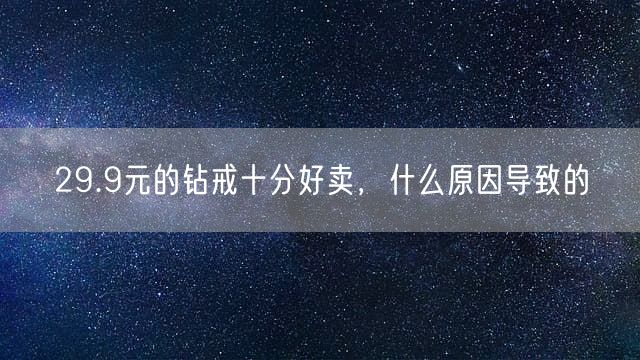 29.9元的钻戒十分好卖，什么原因导致的